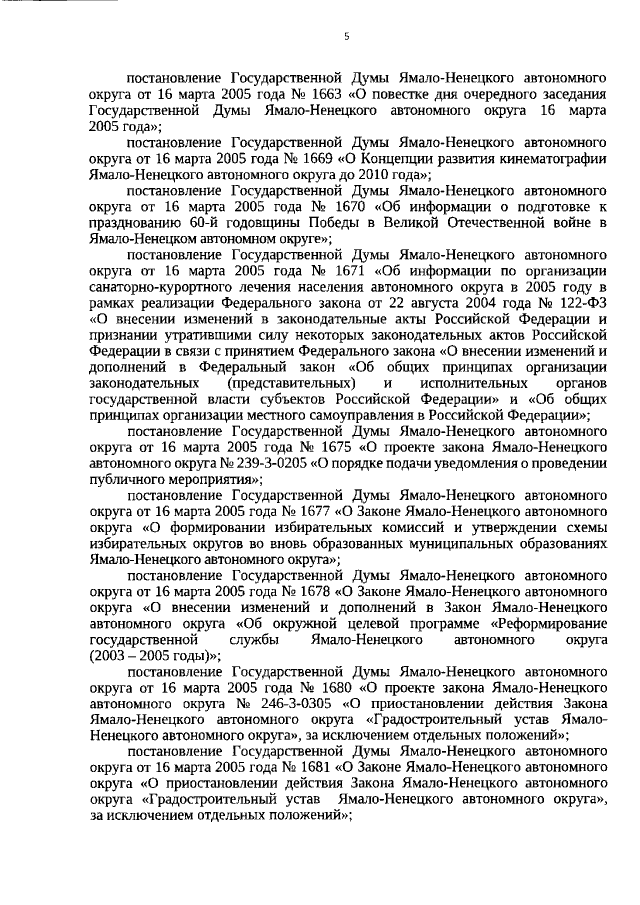 5

постановление Государственной Думы Ямало-Ненецкого автономного округа от 16 марта 2005 года № 1663 «О повестке дня очередного заседания Государственной Думы Ямало-Ненецкого автономного округа 16 марта 2005 года»;

постановление Государственной Думы Ямало-Ненецкого автономного округа от 16 марта 2005 года № 1669 «О Концепции развития кинематографии Ямало-Ненецкого автономного округа до 2010 года»;

постановление Государственной Думы Ямало-Ненецкого автономного округа от 16 марта 2005 года № 1670 «Об информации о подготовке к празднованию 60-й годовщины Победы в Великой Отечественной войне в Ямало-Ненецком автономном округе»;

постановление Государственной Думы Ямало-Ненецкого автономного округа от 16 марта 2005 года № 1671 «Об информации по организации санаторно-курортного лечения населения автономного округа в 2005 году в рамках реализации Федерального закона от 22 августа 2004 года № 122-ФЗ «О внесении изменений в законодательные акты Российской Федерации и признании утратившими силу некоторых законодательных актов Российской Федерации в связи с принятием Федерального закона «О внесении изменений и дополнений в Федеральный закон «Об общих принципах организации законодательных (представительных) и исполнительных органов государственной власти субъектов Российской Федерации» и «Об общих принципах организации местного самоуправления в Российской Федерации»;

постановление Государственной Думы Ямало-Ненецкого автономного округа от 16 марта 2005 года № 1675 «О проекте закона Ямало-Ненецкого автономного округа № 239-3-0205 «О порядке подачи уведомления о проведении публичного мероприятия»;

постановление Государственной Думы Ямало-Ненецкого автономного округа от 16 марта 2005 года № 1677 «О Законе Ямало-Ненецкого автономного округа «О формировании избирательных комиссий и утверждении схемы избирательных округов во вновь образованных муниципальных образованиях Ямало-Ненецкого автономного округа»;

постановление Государственной Думы Ямало-Ненецкого автономного округа от 16 марта 2005 года № 1678 «О Законе Ямало-Ненецкого автономного округа «О внесении изменений и дополнений в Закон Ямало-Ненецкого автономного округа «Об окружной целевой программе «Реформирование государственной службы Ямало-Ненецкого автономного округа (2003 – 2005 годы)»;

постановление Государственной Думы Ямало-Ненецкого автономного округа от 16 марта 2005 года № 1680 «О проекте закона Ямало-Ненецкого автономного округа № 246-3-0305 «О приостановлении действия Закона Ямало-Ненецкого автономного округа «Градостроительный устав Ямало-Ненецкого автономного округа», за исключением отдельных положений»;

постановление Государственной Думы Ямало-Ненецкого автономного округа от 16 марта 2005 года № 1681 «О Законе Ямало-Ненецкого автономного округа «О приостановлении действия Закона Ямало-Ненецкого автономного округа «Градостроительный устав Ямало-Ненецкого автономного округа», за исключением отдельных положений»;